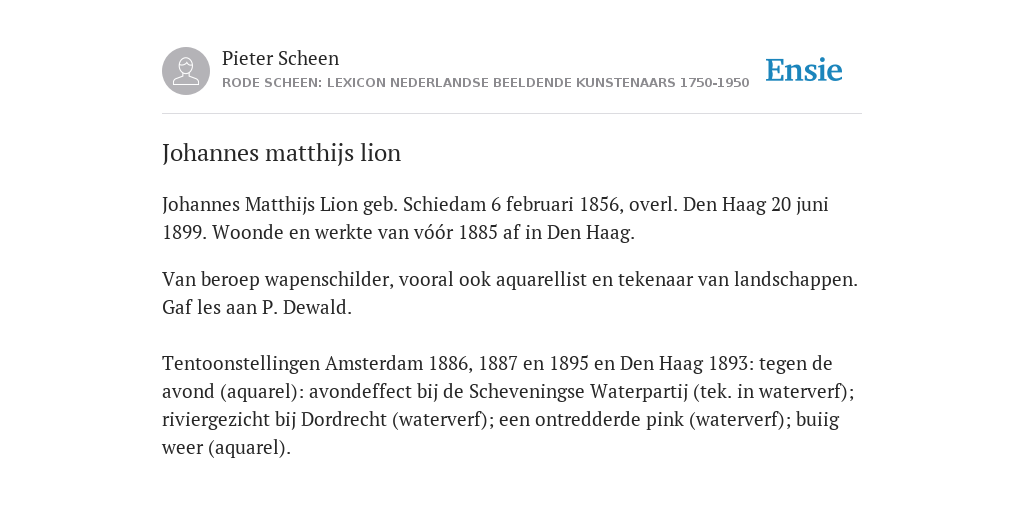 Pieter Scheen
RODE SCHEEN: LEXICON NEDERLANDSE BEELDENDE KUNSTENAARS 1750-1950

Ensie

Johannes matthijs lion

Johannes Matthijs Lion geb. Schiedam 6 februari 1856, overl. Den Haag 20 juni 1899. Woonde en werkte van vóór 1885 af in Den Haag.

Van beroep wapenschilder, vooral ook aquarellist en tekenaar van landschappen. Gaf les aan P. Dewald.

Tentoonstellingen Amsterdam 1886, 1887 en 1895 en Den Haag 1893: tegen de avond (aquarel): avondeffect bij de Scheveningse Waterpartij (tek. in waterverf); riviergezicht bij Dordrecht (waterverf); een ontredderde pink (waterverf); buiig weer (aquarel).